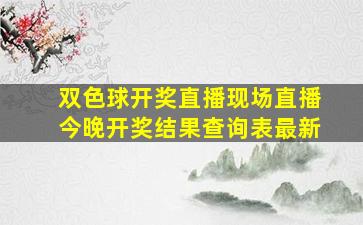 双色球开奖直播现场直播
今晚开奖结果查询表最新